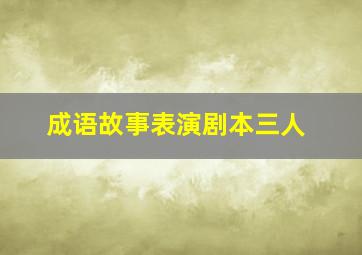 成语故事表演剧本三人